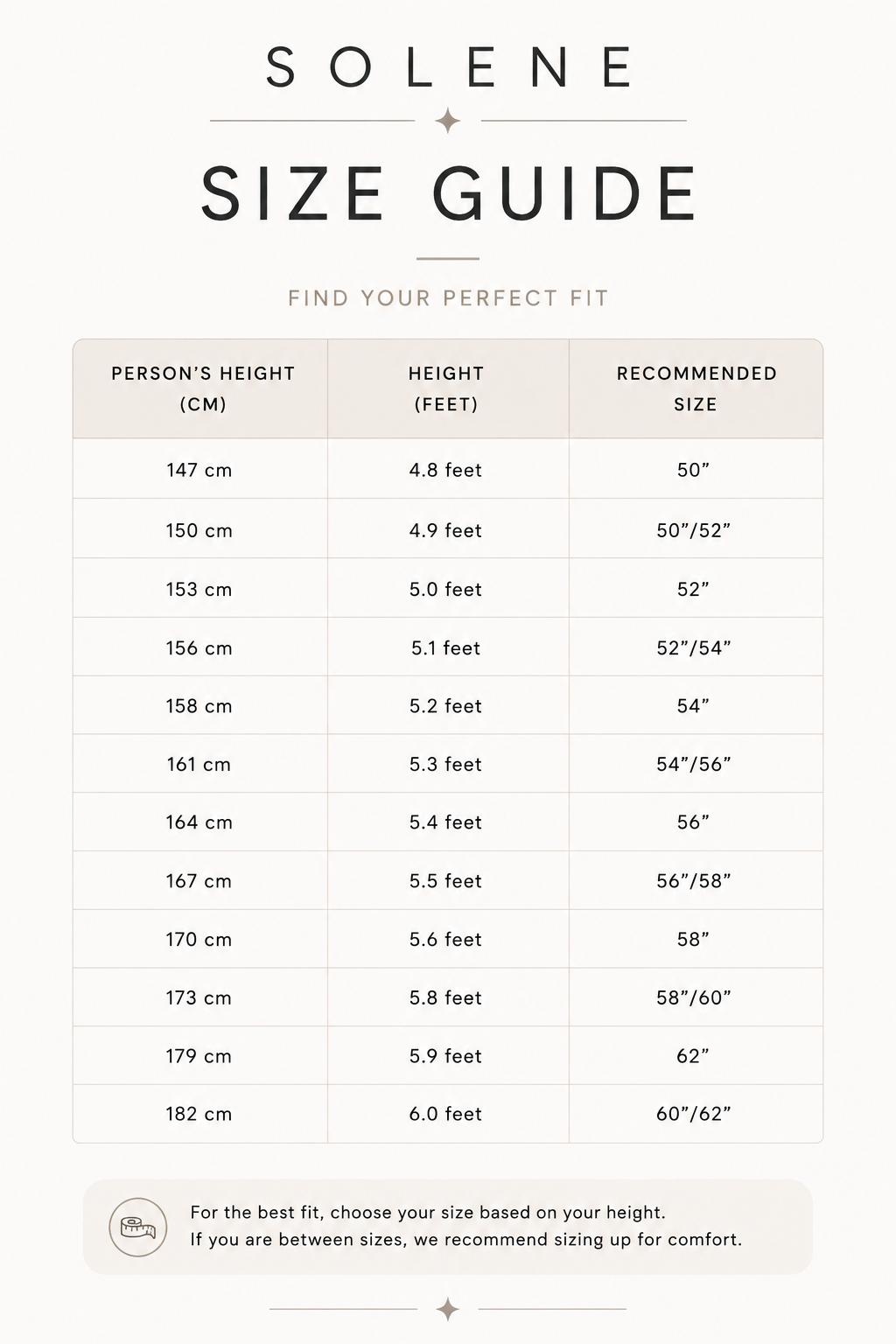 SOLENE

SIZE GUIDE

FIND YOUR PERFECT FIT

| PERSON'S HEIGHT (CM) | HEIGHT (FEET) | RECOMMENDED SIZE |
|---|---|---|
| 147 cm | 4.8 feet | 50" |
| 150 cm | 4.9 feet | 50"/52" |
| 153 cm | 5.0 feet | 52" |
| 156 cm | 5.1 feet | 52"/54" |
| 158 cm | 5.2 feet | 54" |
| 161 cm | 5.3 feet | 54"/56" |
| 164 cm | 5.4 feet | 56" |
| 167 cm | 5.5 feet | 56"/58" |
| 170 cm | 5.6 feet | 58" |
| 173 cm | 5.8 feet | 58"/60" |
| 179 cm | 5.9 feet | 62" |
| 182 cm | 6.0 feet | 60"/62" |

For the best fit, choose your size based on your height.
If you are between sizes, we recommend sizing up for comfort.